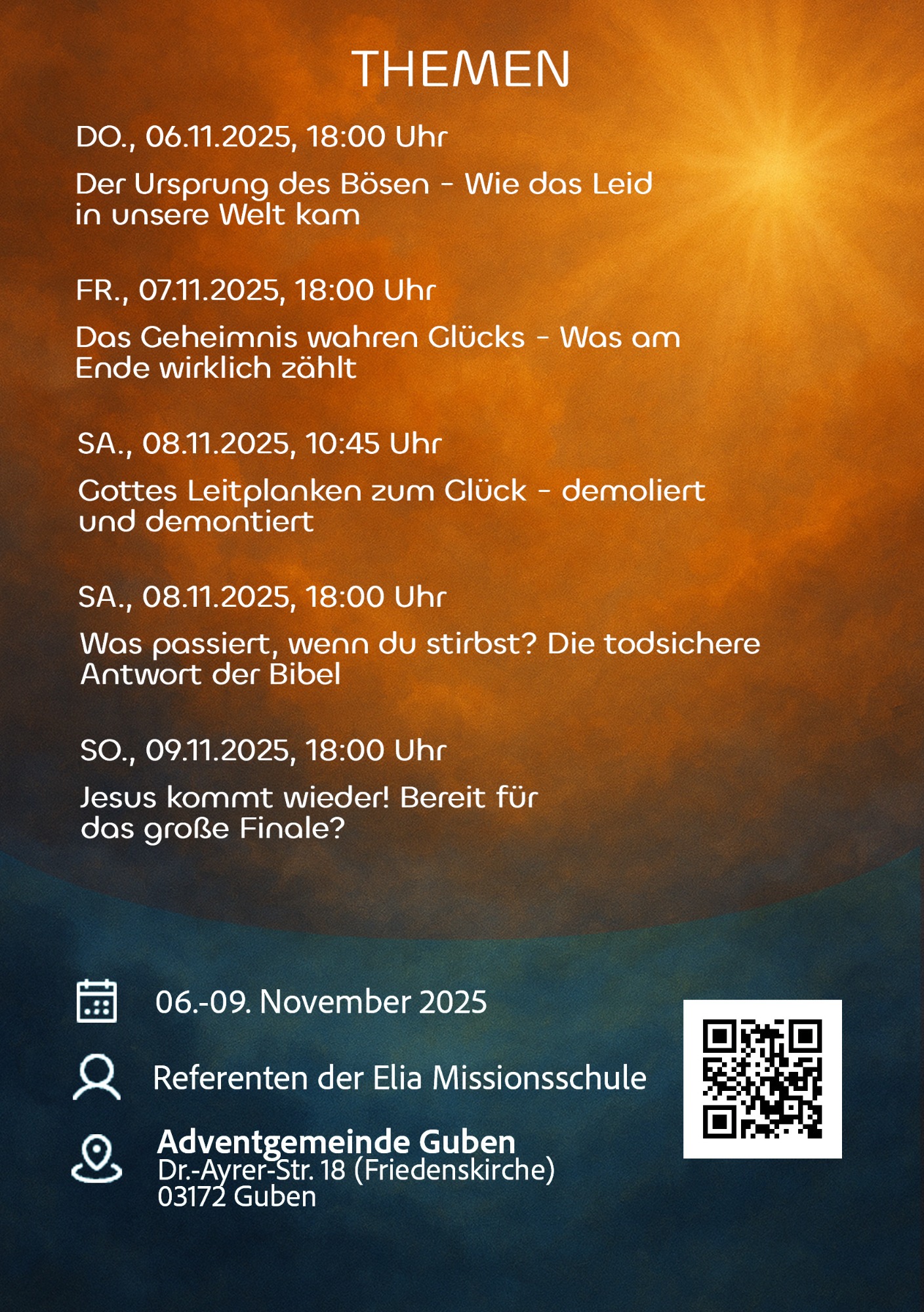 THEMEN

DO., 06.11.2025, 18:00 Uhr

Der Ursprung des Bösen - Wie das Leid in unsere Welt kam

FR., 07.11.2025, 18:00 Uhr

Das Geheimnis wahren Glücks - Was am Ende wirklich zählt

SA., 08.11.2025, 10:45 Uhr

Gottes Leitplanken zum Glück - demoliert und demontiert

SA., 08.11.2025, 18:00 Uhr

Was passiert, wenn du stirbst? Die todsichere Antwort der Bibel

SO., 09.11.2025, 18:00 Uhr

Jesus kommt wieder! Bereit für das große Finale?

06.-09. November 2025

Referenten der Elia Missionsschule

Adventgemeinde Guben
Dr.-Ayrer-Str. 18 (Friedenskirche)
03172 Guben